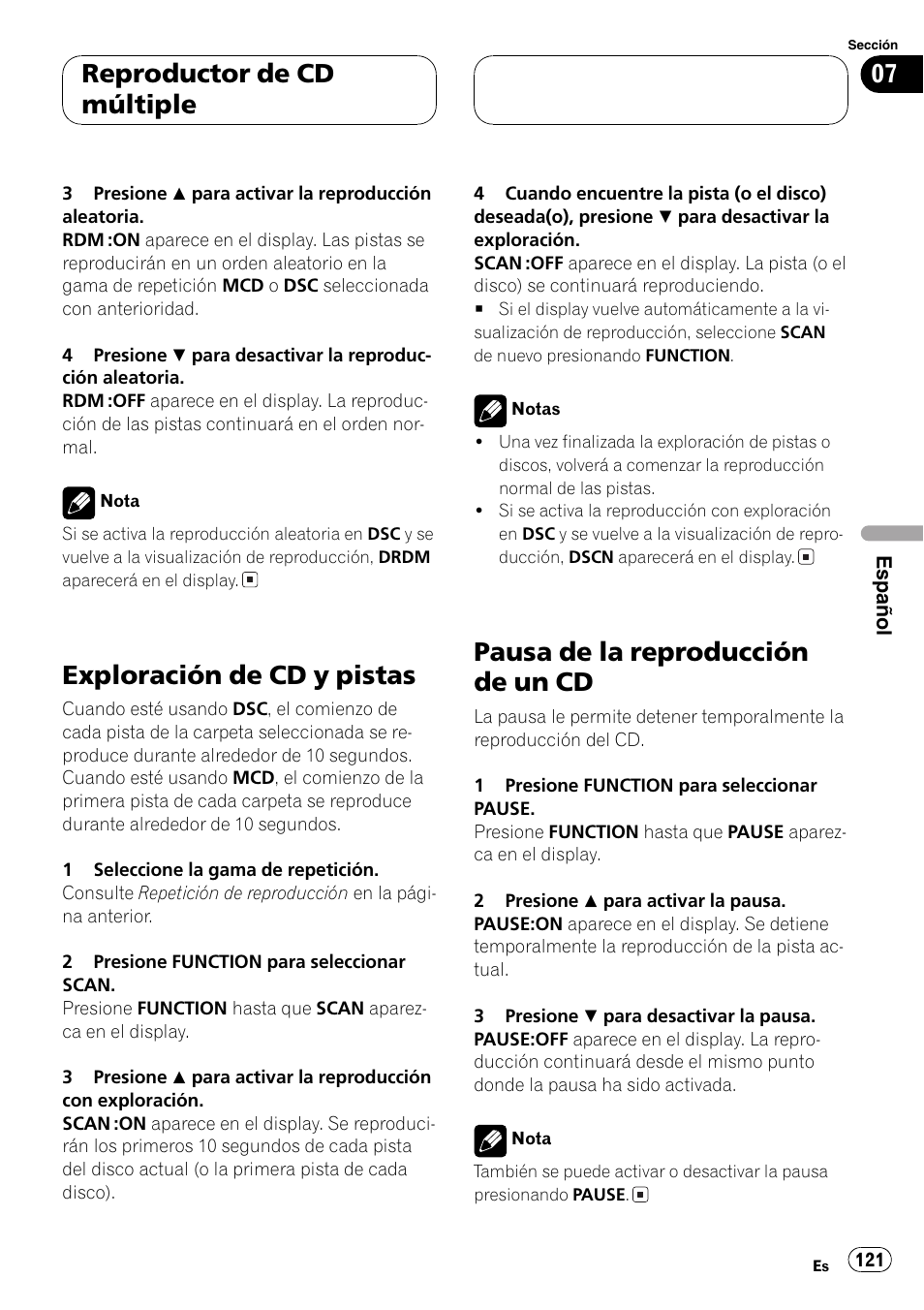 Reproductor de CD múltiple

Sección
07

3 Presione ▲ para activar la reproducción aleatoria.
RDM :ON aparece en el display. Las pistas se reproducirán en un orden aleatorio en la gama de repetición MCD o DSC seleccionada con anterioridad.

4 Presione ▼ para desactivar la reproducción aleatoria.
RDM :OFF aparece en el display. La reproducción de las pistas continuará en el orden normal.

Nota
Si se activa la reproducción aleatoria en DSC y se vuelve a la visualización de reproducción, DRDM aparecerá en el display. ■

Exploración de CD y pistas
Cuando esté usando DSC, el comienzo de cada pista de la carpeta seleccionada se reproduce durante alrededor de 10 segundos. Cuando esté usando MCD, el comienzo de la primera pista de cada carpeta se reproduce durante alrededor de 10 segundos.

1 Seleccione la gama de repetición.
Consulte Repetición de reproducción en la página anterior.

2 Presione FUNCTION para seleccionar SCAN.
Presione FUNCTION hasta que SCAN aparezca en el display.

3 Presione ▲ para activar la reproducción con exploración.
SCAN :ON aparece en el display. Se reproducirán los primeros 10 segundos de cada pista del disco actual (o la primera pista de cada disco).

4 Cuando encuentre la pista (o el disco) deseada(o), presione ▼ para desactivar la exploración.
SCAN :OFF aparece en el display. La pista (o el disco) se continuará reproduciendo.
■ Si el display vuelve automáticamente a la visualización de reproducción, seleccione SCAN de nuevo presionando FUNCTION.

Notas
• Una vez finalizada la exploración de pistas o discos, volverá a comenzar la reproducción normal de las pistas.
• Si se activa la reproducción con exploración en DSC y se vuelve a la visualización de reproducción, DSCN aparecerá en el display. ■

Pausa de la reproducción de un CD
La pausa le permite detener temporalmente la reproducción del CD.

1 Presione FUNCTION para seleccionar PAUSE.
Presione FUNCTION hasta que PAUSE aparezca en el display.

2 Presione ▲ para activar la pausa.
PAUSE:ON aparece en el display. Se detiene temporalmente la reproducción de la pista actual.

3 Presione ▼ para desactivar la pausa.
PAUSE:OFF aparece en el display. La reproducción continuará desde el mismo punto donde la pausa ha sido activada.

Nota
También se puede activar o desactivar la pausa presionando PAUSE. ■

Español

Es 121